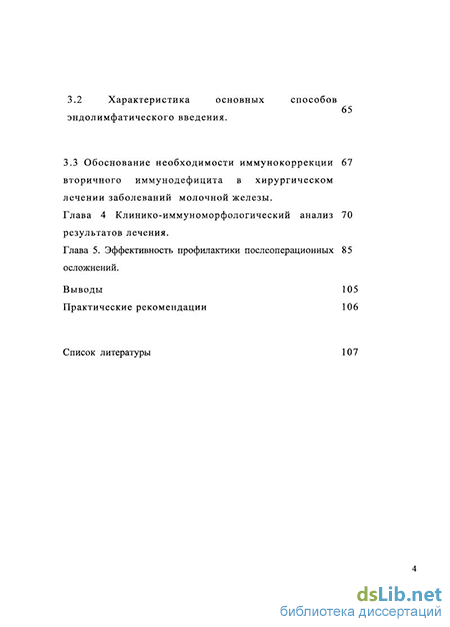 3.2 Характеристика основных способов эндолимфатического введения. 65

3.3 Обоснование необходимости иммунокоррекции вторичного иммунодефицита в хирургическом лечении заболеваний молочной железы. 67

Глава 4 Клинико-иммуноморфологический анализ результатов лечения. 70

Глава 5. Эффективность профилактики послеоперационных осложнений. 85

Выводы 105

Практические рекомендации 106

Список литературы 107

4

dsLib.net
библиотека диссертаций